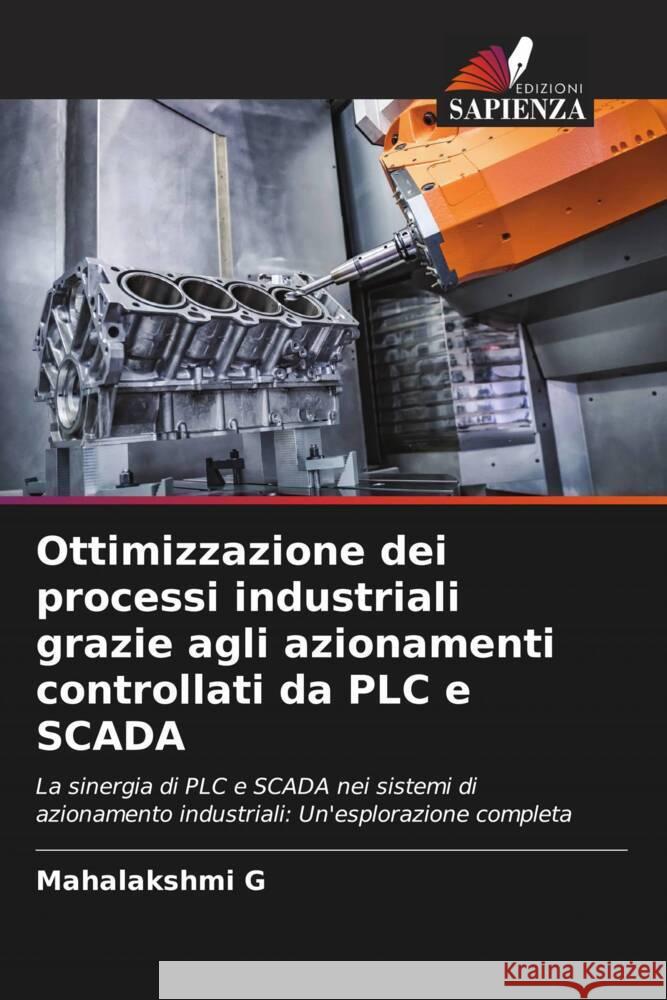 EDIZIONI
SAPIENZA

Ottimizzazione dei processi industriali grazie agli azionamenti controllati da PLC e SCADA

La sinergia di PLC e SCADA nei sistemi di azionamento industriali: Un'esplorazione completa

Mahalakshmi G